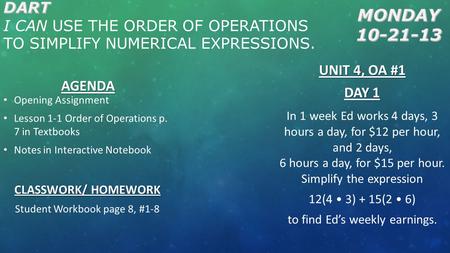 DART
I CAN USE THE ORDER OF OPERATIONS TO SIMPLIFY NUMERICAL EXPRESSIONS.

MONDAY
10-21-13

AGENDA
• Opening Assignment
• Lesson 1-1 Order of Operations p. 7 in Textbooks
• Notes in Interactive Notebook

CLASSWORK/ HOMEWORK
Student Workbook page 8, #1-8

UNIT 4, OA #1
DAY 1
In 1 week Ed works 4 days, 3 hours a day, for \$12 per hour, and 2 days, 6 hours a day, for \$15 per hour. Simplify the expression
$12(4 \bullet 3) + 15(2 \bullet 6)$
to find Ed's weekly earnings.